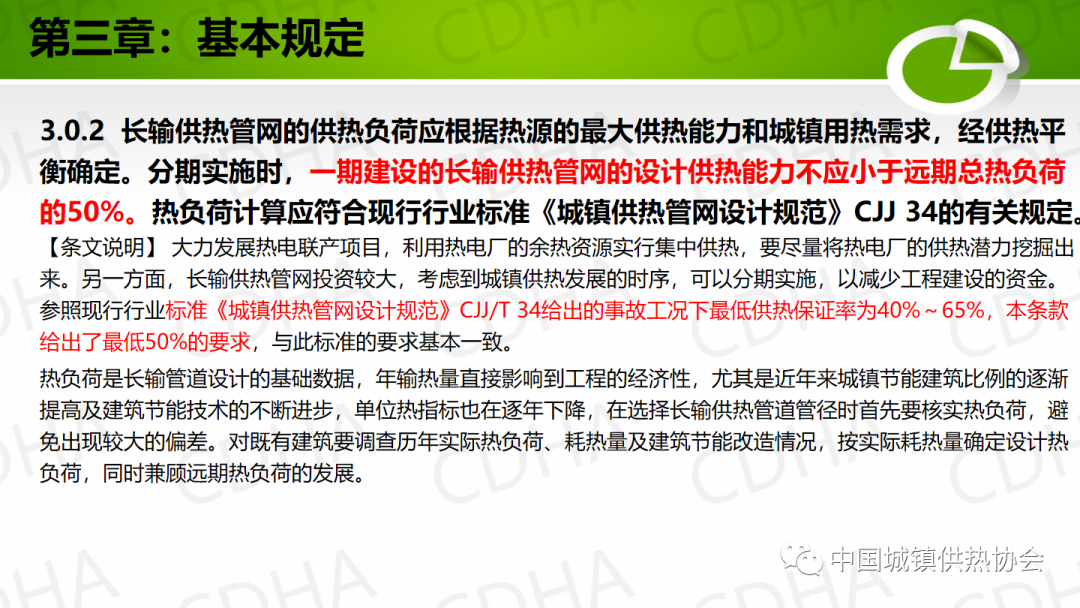 第三章：基本规定

3.0.2 长输供热管网的供热负荷应根据热源的最大供热能力和城镇用热需求，经供热平衡确定。分期实施时，一期建设的长输供热管网的设计供热能力不应小于远期总热负荷的50%。热负荷计算应符合现行行业标准《城镇供热管网设计规范》CJJ 34的有关规定。

【条文说明】 大力发展热电联产项目，利用热电厂的余热资源实行集中供热，要尽量将热电厂的供热潜力挖掘出来。另一方面，长输供热管网投资较大，考虑到城镇供热发展的时序，可以分期实施，以减少工程建设的资金。参照现行行业标准《城镇供热管网设计规范》CJJ/T 34给出的事故工况下最低供热保证率为40%～65%，本条款给出了最低50%的要求，与此标准的要求基本一致。

热负荷是长输管道设计的基础数据，年输热量直接影响到工程的经济性，尤其是近年来城镇节能建筑比例的逐渐提高及建筑节能技术的不断进步，单位热指标也在逐年下降，在选择长输供热管道管径时首先要核实热负荷，避免出现较大的偏差。对既有建筑要调查历年实际热负荷、耗热量及建筑节能改造情况，按实际耗热量确定设计热负荷，同时兼顾远期热负荷的发展。

中国城镇供热协会

CDHA